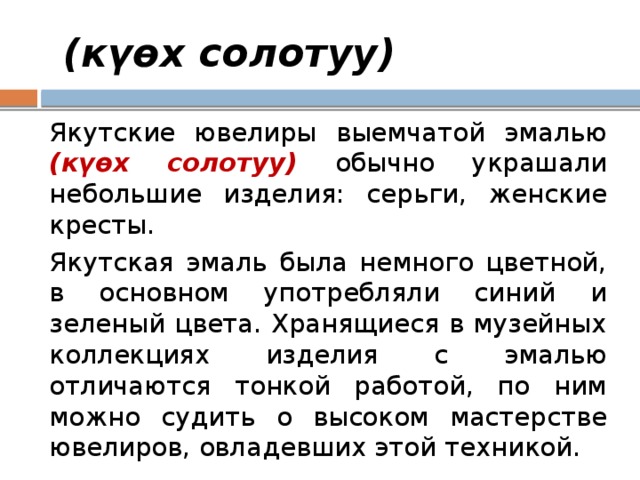 (күөх солотуу)

Якутские ювелиры выемчатой эмалью (күөх солотуу) обычно украшали небольшие изделия: серьги, женские кресты.

Якутская эмаль была немного цветной, в основном употребляли синий и зеленый цвета. Хранящиеся в музейных коллекциях изделия с эмалью отличаются тонкой работой, по ним можно судить о высоком мастерстве ювелиров, овладевших этой техникой.